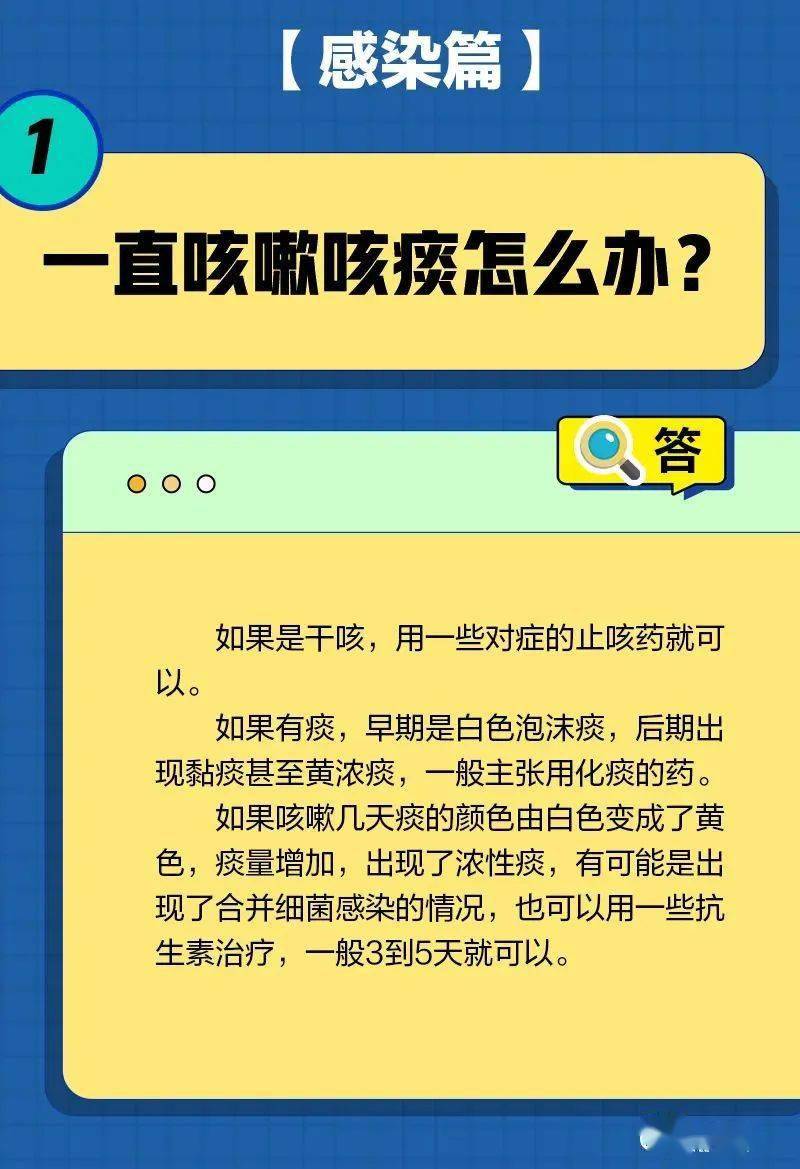 【感染篇】

1

一直咳嗽咳痰怎么办？

答

如果是干咳，用一些对症的止咳药就可以。

如果有痰，早期是白色泡沫痰，后期出现黏痰甚至黄浓痰，一般主张用化痰的药。

如果咳嗽几天痰的颜色由白色变成了黄色，痰量增加，出现了浓性痰，有可能是出现了合并细菌感染的情况，也可以用一些抗生素治疗，一般3到5天就可以。